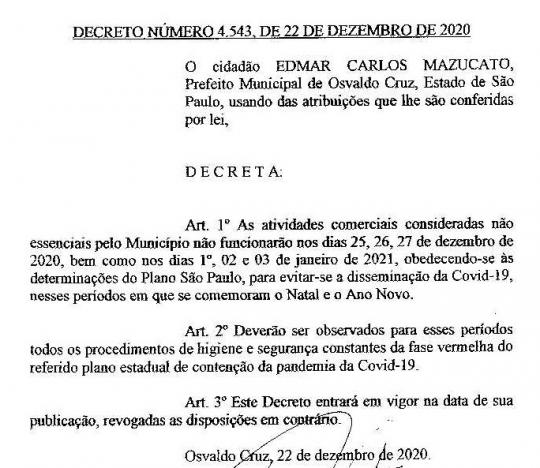 DECRETO NÚMERO 4.543, DE 22 DE DEZEMBRO DE 2020

O cidadão EDMAR CARLOS MAZUCATO, Prefeito Municipal de Osvaldo Cruz, Estado de São Paulo, usando das atribuições que lhe são conferidas por lei,

D E C R E T A:

Art. 1º As atividades comerciais consideradas não essenciais pelo Município não funcionarão nos dias 25, 26, 27 de dezembro de 2020, bem como nos dias 1º, 02 e 03 de janeiro de 2021, obedecendo-se às determinações do Plano São Paulo, para evitar-se a disseminação da Covid-19, nesses períodos em que se comemoram o Natal e o Ano Novo.

Art. 2º Deverão ser observados para esses períodos todos os procedimentos de higiene e segurança constantes da fase vermelha do referido plano estadual de contenção da pandemia da Covid-19.

Art. 3º Este Decreto entrará em vigor na data de sua publicação, revogadas as disposições em contrário.

Osvaldo Cruz, 22 de dezembro de 2020.